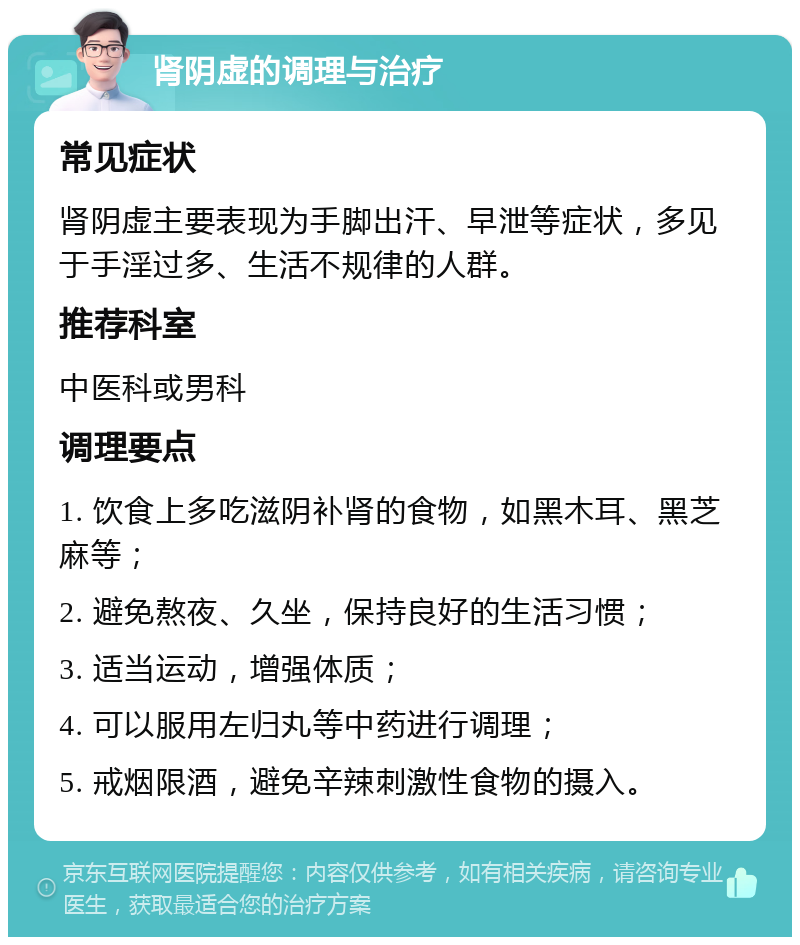 肾阴虚的调理与治疗

常见症状

肾阴虚主要表现为手脚出汗、早泄等症状，多见于手淫过多、生活不规律的人群。

推荐科室

中医科或男科

调理要点

1. 饮食上多吃滋阴补肾的食物，如黑木耳、黑芝麻等；

2. 避免熬夜、久坐，保持良好的生活习惯；

3. 适当运动，增强体质；

4. 可以服用左归丸等中药进行调理；

5. 戒烟限酒，避免辛辣刺激性食物的摄入。

京东互联网医院提醒您：内容仅供参考，如有相关疾病，请咨询专业医生，获取最适合您的治疗方案